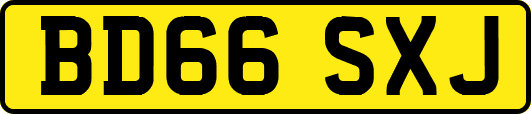 BD66 SXJ